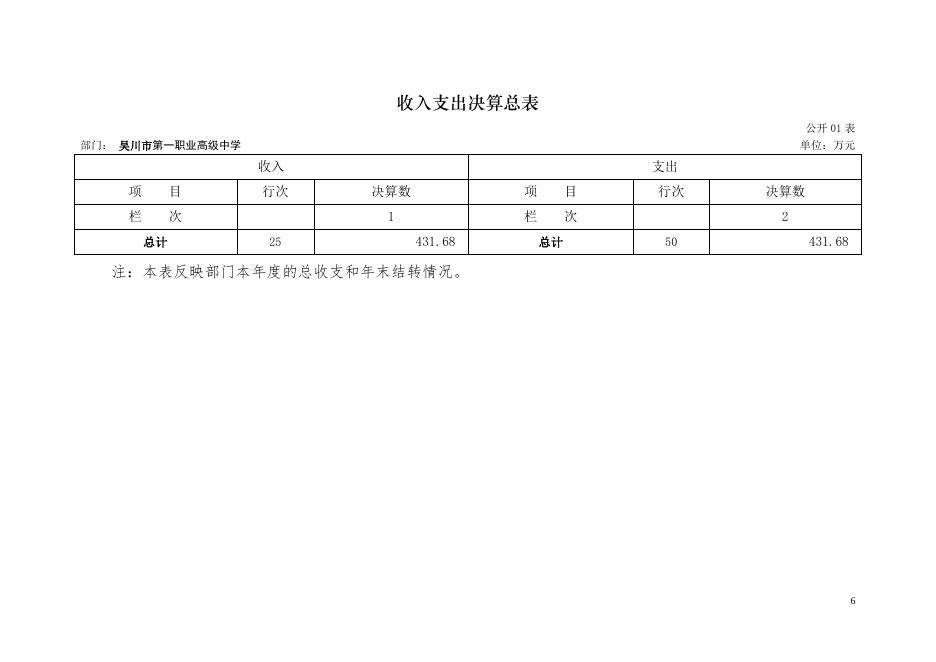 收入支出决算总表

公开 01 表

部门： 吴川市第一职业高级中学

单位：万元

| 收入 | | | 支出 | | |
|---|---|---|---|---|---|
| 项　目 | 行次 | 决算数 | 项　目 | 行次 | 决算数 |
| 栏　次 | | 1 | 栏　次 | | 2 |
| 总计 | 25 | 431.68 | 总计 | 50 | 431.68 |

注：本表反映部门本年度的总收支和年末结转情况。

6